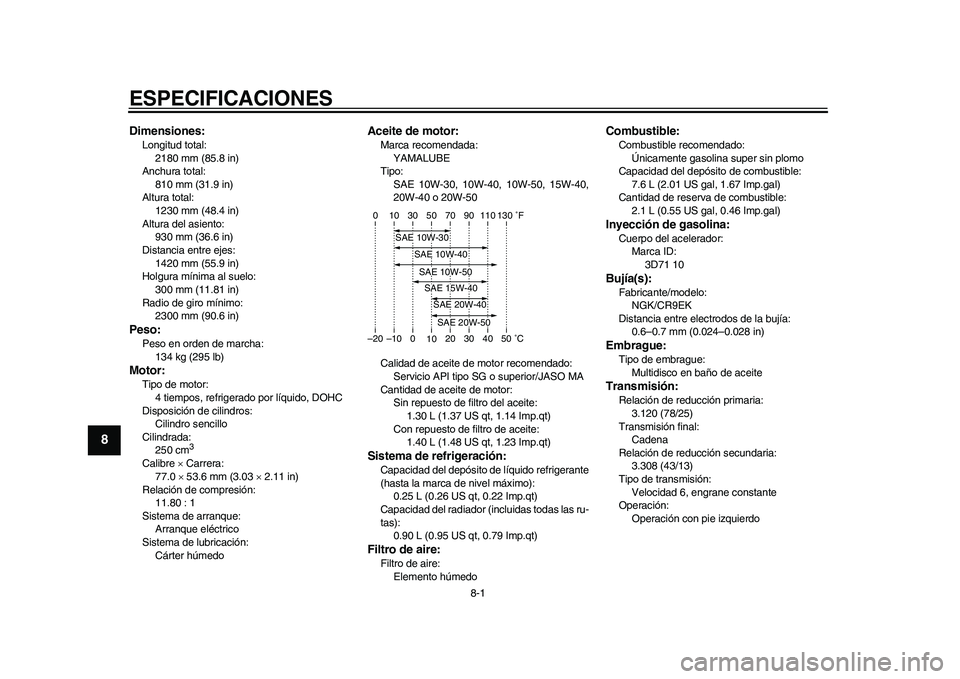 ESPECIFICACIONES

8

Dimensiones:
Longitud total:
2180 mm (85.8 in)
Anchura total:
810 mm (31.9 in)
Altura total:
1230 mm (48.4 in)
Altura del asiento:
930 mm (36.6 in)
Distancia entre ejes:
1420 mm (55.9 in)
Holgura mínima al suelo:
300 mm (11.81 in)
Radio de giro mínimo:
2300 mm (90.6 in)
Peso:
Peso en orden de marcha:
134 kg (295 lb)
Motor:
Tipo de motor:
4 tiempos, refrigerado por líquido, DOHC
Disposición de cilindros:
Cilindro sencillo
Cilindrada:
250 $cm^3$
Calibre × Carrera:
77.0 × 53.6 mm (3.03 × 2.11 in)
Relación de compresión:
11.80 : 1
Sistema de arranque:
Arranque eléctrico
Sistema de lubricación:
Cárter húmedo

Aceite de motor:
Marca recomendada:
YAMALUBE
Tipo:
SAE 10W-30, 10W-40, 10W-50, 15W-40, 20W-40 o 20W-50

0 10 30 50 70 90 110 130 ˚F
SAE 10W-30
SAE 10W-40
SAE 10W-50
SAE 15W-40
SAE 20W-40
SAE 20W-50
–20 –10 0 10 20 30 40 50 ˚C

Calidad de aceite de motor recomendado:
Servicio API tipo SG o superior/JASO MA
Cantidad de aceite de motor:
Sin repuesto de filtro del aceite:
1.30 L (1.37 US qt, 1.14 Imp.qt)
Con repuesto de filtro de aceite:
1.40 L (1.48 US qt, 1.23 Imp.qt)
Sistema de refrigeración:
Capacidad del depósito de líquido refrigerante (hasta la marca de nivel máximo):
0.25 L (0.26 US qt, 0.22 Imp.qt)
Capacidad del radiador (incluidas todas las rutas):
0.90 L (0.95 US qt, 0.79 Imp.qt)
Filtro de aire:
Filtro de aire:
Elemento húmedo

Combustible:
Combustible recomendado:
Únicamente gasolina super sin plomo
Capacidad del depósito de combustible:
7.6 L (2.01 US gal, 1.67 Imp.gal)
Cantidad de reserva de combustible:
2.1 L (0.55 US gal, 0.46 Imp.gal)
Inyección de gasolina:
Cuerpo del acelerador:
Marca ID:
3D71 10
Bujía(s):
Fabricante/modelo:
NGK/CR9EK
Distancia entre electrodos de la bujía:
0.6–0.7 mm (0.024–0.028 in)
Embrague:
Tipo de embrague:
Multidisco en baño de aceite
Transmisión:
Relación de reducción primaria:
3.120 (78/25)
Transmisión final:
Cadena
Relación de reducción secundaria:
3.308 (43/13)
Tipo de transmisión:
Velocidad 6, engrane constante
Operación:
Operación con pie izquierdo

8-1

carmanualsonline.info